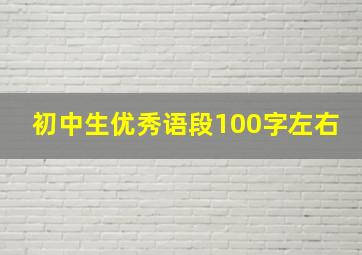 初中生优秀语段100字左右